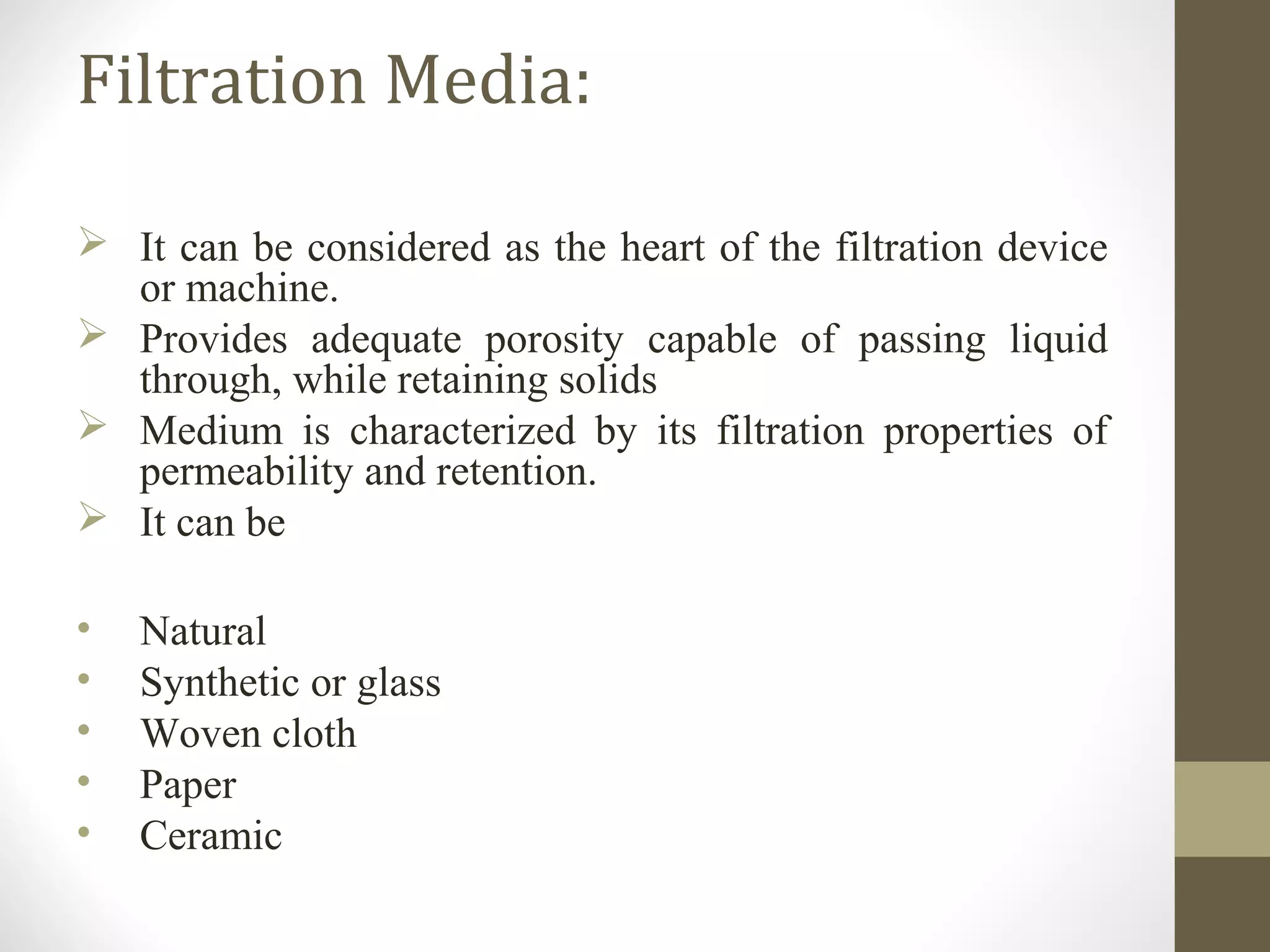 Filtration Media:

➢ It can be considered as the heart of the filtration device or machine.
➢ Provides adequate porosity capable of passing liquid through, while retaining solids
➢ Medium is characterized by its filtration properties of permeability and retention.
➢ It can be

• Natural
• Synthetic or glass
• Woven cloth
• Paper
• Ceramic